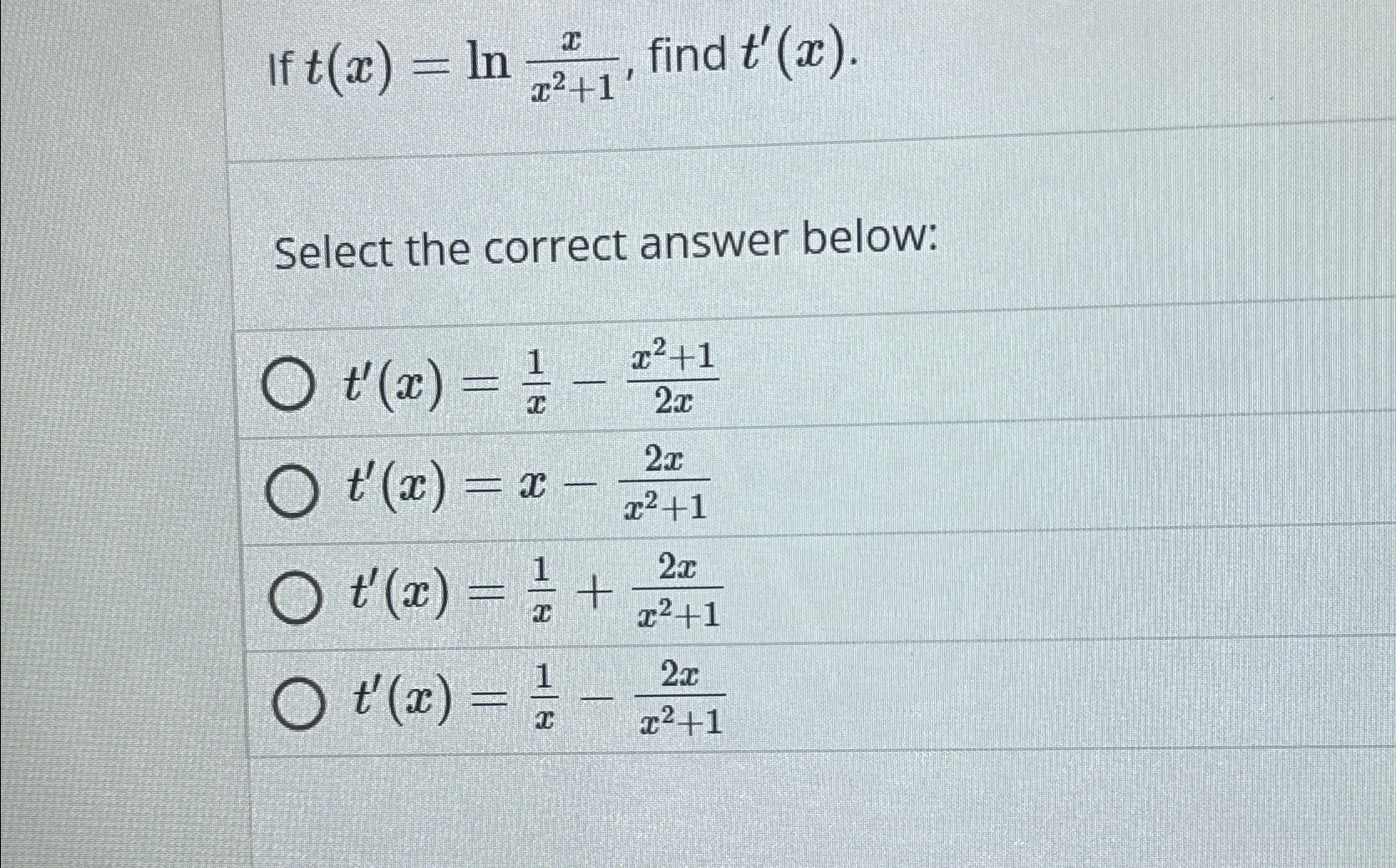 If $t(x) = \ln \frac{x}{x^2+1}$, find $t'(x)$.

Select the correct answer below:

$t'(x) = \frac{1}{x} - \frac{x^2+1}{2x}$

$t'(x) = x - \frac{2x}{x^2+1}$

$t'(x) = \frac{1}{x} + \frac{2x}{x^2+1}$

$t'(x) = \frac{1}{x} - \frac{2x}{x^2+1}$